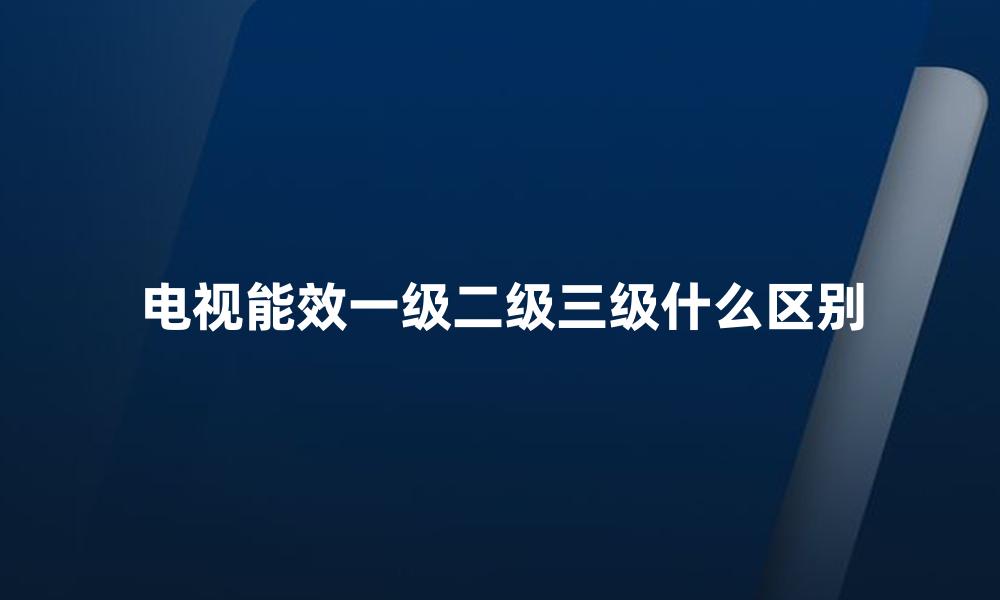 电视能效一级二级三级什么区别